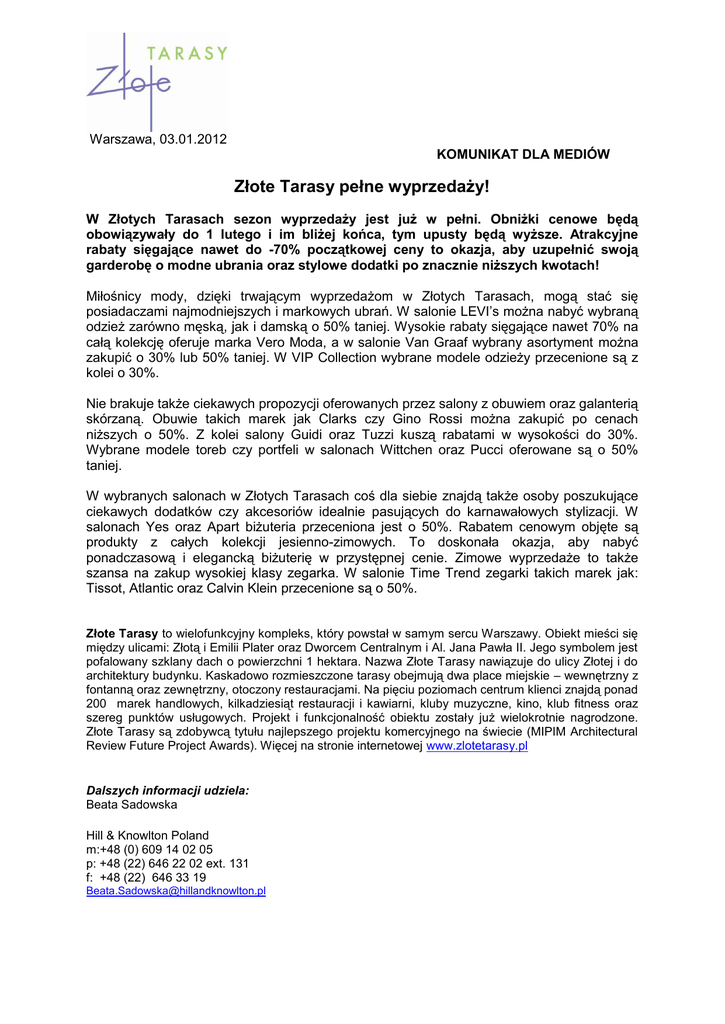 TARASY
Złote

Warszawa, 03.01.2012

KOMUNIKAT DLA MEDIÓW

Złote Tarasy pełne wyprzedaży!

W Złotych Tarasach sezon wyprzedaży jest już w pełni. Obniżki cenowe będą obowiązywały do 1 lutego i im bliżej końca, tym upusty będą wyższe. Atrakcyjne rabaty sięgające nawet do -70% początkowej ceny to okazja, aby uzupełnić swoją garderobę o modne ubrania oraz stylowe dodatki po znacznie niższych kwotach!

Miłośnicy mody, dzięki trwającym wyprzedażom w Złotych Tarasach, mogą stać się posiadaczami najmodniejszych i markowych ubrań. W salonie LEVI's można nabyć wybraną odzież zarówno męską, jak i damską o 50% taniej. Wysokie rabaty sięgające nawet 70% na całą kolekcję oferuje marka Vero Moda, a w salonie Van Graaf wybrany asortyment można zakupić o 30% lub 50% taniej. W VIP Collection wybrane modele odzieży przecenione są z kolei o 30%.

Nie brakuje także ciekawych propozycji oferowanych przez salony z obuwiem oraz galanterią skórzaną. Obuwie takich marek jak Clarks czy Gino Rossi można zakupić po cenach niższych o 50%. Z kolei salony Guidi oraz Tuzzi kuszą rabatami w wysokości do 30%. Wybrane modele toreb czy portfeli w salonach Wittchen oraz Pucci oferowane są o 50% taniej.

W wybranych salonach w Złotych Tarasach coś dla siebie znajdą także osoby poszukujące ciekawych dodatków czy akcesoriów idealnie pasujących do karnawałowych stylizacji. W salonach Yes oraz Apart biżuteria przeceniona jest o 50%. Rabatem cenowym objęte są produkty z całych kolekcji jesienno-zimowych. To doskonała okazja, aby nabyć ponadczasową i elegancką biżuterię w przystępnej cenie. Zimowe wyprzedaże to także szansa na zakup wysokiej klasy zegarka. W salonie Time Trend zegarki takich marek jak: Tissot, Atlantic oraz Calvin Klein przecenione są o 50%.

Złote Tarasy to wielofunkcyjny kompleks, który powstał w samym sercu Warszawy. Obiekt mieści się między ulicami: Złotą i Emilii Plater oraz Dworcem Centralnym i Al. Jana Pawła II. Jego symbolem jest pofalowany szklany dach o powierzchni 1 hektara. Nazwa Złote Tarasy nawiązuje do ulicy Złotej i do architektury budynku. Kaskadowo rozmieszczone tarasy obejmują dwa place miejskie – wewnętrzny z fontanną oraz zewnętrzny, otoczony restauracjami. Na pięciu poziomach centrum klienci znajdą ponad 200 marek handlowych, kilkadziesiąt restauracji i kawiarni, kluby muzyczne, kino, klub fitness oraz szereg punktów usługowych. Projekt i funkcjonalność obiektu zostały już wielokrotnie nagrodzone. Złote Tarasy są zdobywcą tytułu najlepszego projektu komercyjnego na świecie (MIPIM Architectural Review Future Project Awards). Więcej na stronie internetowej www.zlotetarasy.pl

Dalszych informacji udziela:
Beata Sadowska

Hill & Knowlton Poland
m:+48 (0) 609 14 02 05
p: +48 (22) 646 22 02 ext. 131
f: +48 (22) 646 33 19
Beata.Sadowska@hillandknowlton.pl